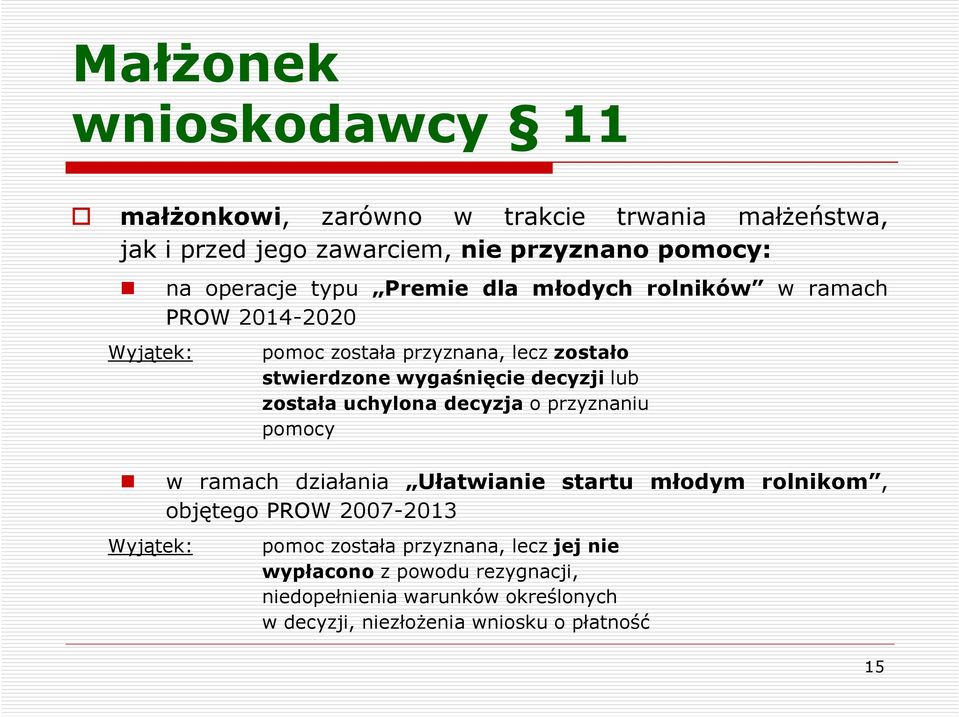 Małżonek wnioskodawcy § 11

małżonkowi, zarówno w trakcie trwania małżeństwa, jak i przed jego zawarciem, nie przyznano pomocy:

na operacje typu „Premie dla młodych rolników” w ramach PROW 2014-2020

Wyjątek: pomoc została przyznana, lecz zostało stwierdzone wygaśnięcie decyzji lub została uchylona decyzja o przyznaniu pomocy

w ramach działania „Ułatwianie startu młodym rolnikom”, objętego PROW 2007-2013

Wyjątek: pomoc została przyznana, lecz jej nie wypłacono z powodu rezygnacji, niedopełnienia warunków określonych w decyzji, niezłożenia wniosku o płatność

15